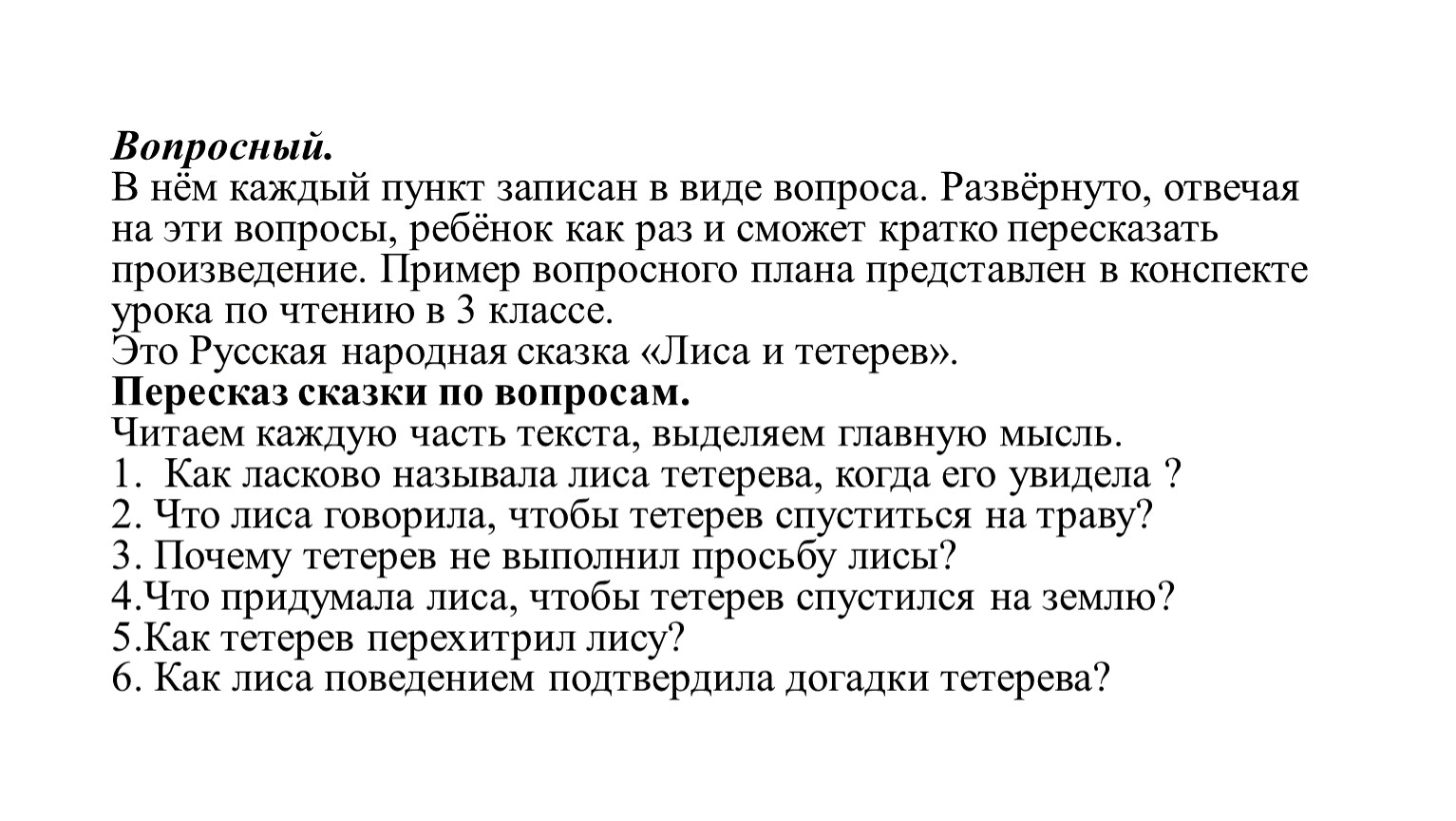 Вопросный.
В нём каждый пункт записан в виде вопроса. Развёрнуто, отвечая на эти вопросы, ребёнок как раз и сможет кратко пересказать произведение. Пример вопросного плана представлен в конспекте урока по чтению в 3 классе.
Это Русская народная сказка «Лиса и тетерев».
Пересказ сказки по вопросам.
Читаем каждую часть текста, выделяем главную мысль.
1. Как ласково называла лиса тетерева, когда его увидела ?
2. Что лиса говорила, чтобы тетерев спуститься на траву?
3. Почему тетерев не выполнил просьбу лисы?
4.Что придумала лиса, чтобы тетерев спустился на землю?
5.Как тетерев перехитрил лису?
6. Как лиса поведением подтвердила догадки тетерева?